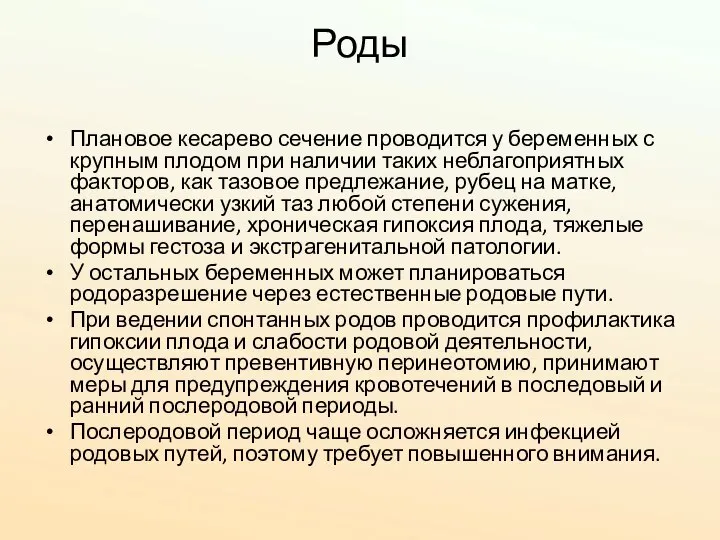 Роды

• Плановое кесарево сечение проводится у беременных с крупным плодом при наличии таких неблагоприятных факторов, как тазовое предлежание, рубец на матке, анатомически узкий таз любой степени сужения, перенашивание, хроническая гипоксия плода, тяжелые формы гестоза и экстрагенитальной патологии.
• У остальных беременных может планироваться родоразрешение через естественные родовые пути.
• При ведении спонтанных родов проводится профилактика гипоксии плода и слабости родовой деятельности, осуществляют превентивную перинеотомию, принимают меры для предупреждения кровотечений в последовый и ранний послеродовой периоды.
• Послеродовой период чаще осложняется инфекцией родовых путей, поэтому требует повышенного внимания.